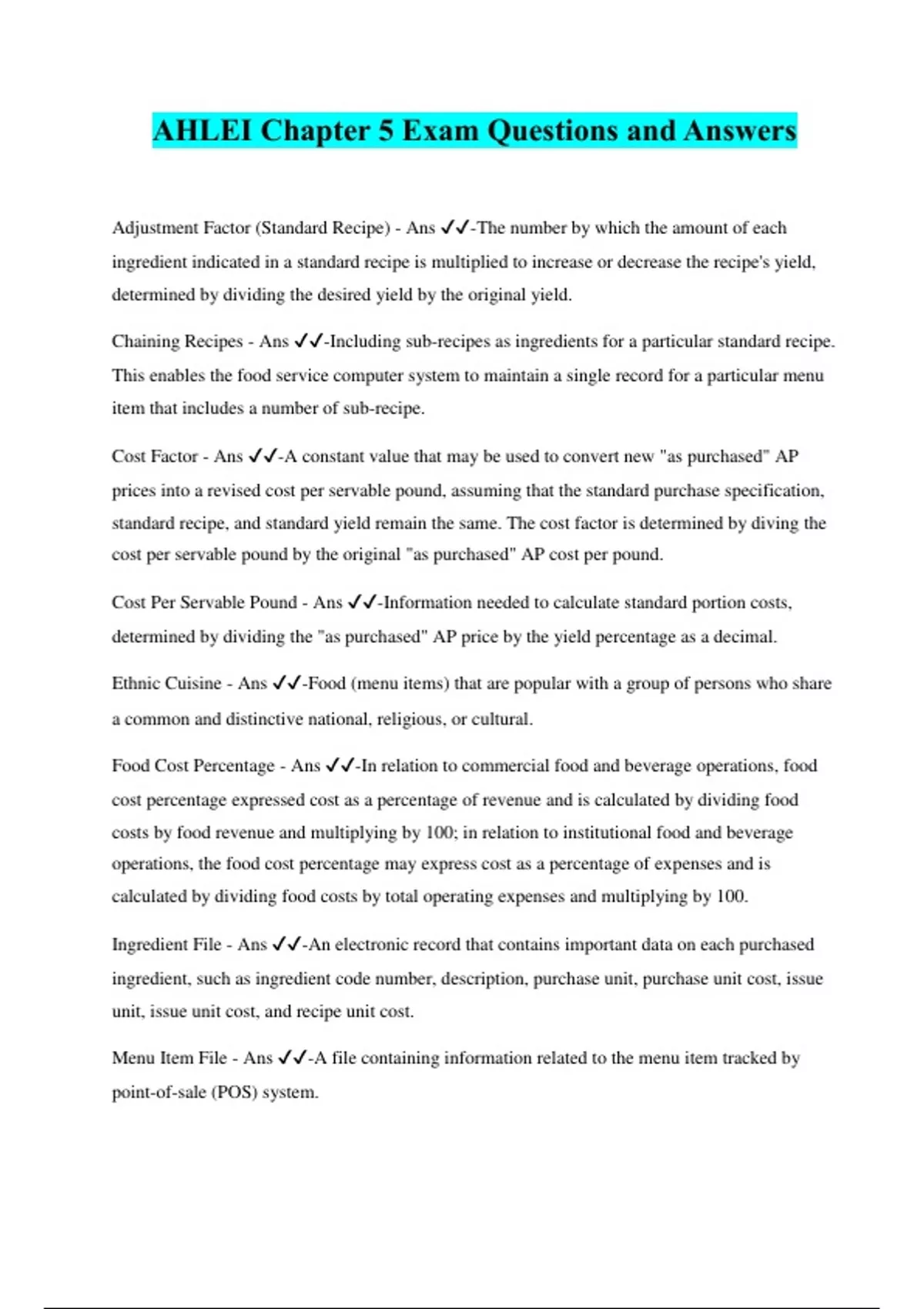 AHLEI Chapter 5 Exam Questions and Answers

Adjustment Factor (Standard Recipe) - Ans ✓✓-The number by which the amount of each ingredient indicated in a standard recipe is multiplied to increase or decrease the recipe's yield, determined by dividing the desired yield by the original yield.

Chaining Recipes - Ans ✓✓-Including sub-recipes as ingredients for a particular standard recipe. This enables the food service computer system to maintain a single record for a particular menu item that includes a number of sub-recipe.

Cost Factor - Ans ✓✓-A constant value that may be used to convert new "as purchased" AP prices into a revised cost per servable pound, assuming that the standard purchase specification, standard recipe, and standard yield remain the same. The cost factor is determined by diving the cost per servable pound by the original "as purchased" AP cost per pound.

Cost Per Servable Pound - Ans ✓✓-Information needed to calculate standard portion costs, determined by dividing the "as purchased" AP price by the yield percentage as a decimal.

Ethnic Cuisine - Ans ✓✓-Food (menu items) that are popular with a group of persons who share a common and distinctive national, religious, or cultural.

Food Cost Percentage - Ans ✓✓-In relation to commercial food and beverage operations, food cost percentage expressed cost as a percentage of revenue and is calculated by dividing food costs by food revenue and multiplying by 100; in relation to institutional food and beverage operations, the food cost percentage may express cost as a percentage of expenses and is calculated by dividing food costs by total operating expenses and multiplying by 100.

Ingredient File - Ans ✓✓-An electronic record that contains important data on each purchased ingredient, such as ingredient code number, description, purchase unit, purchase unit cost, issue unit, issue unit cost, and recipe unit cost.

Menu Item File - Ans ✓✓-A file containing information related to the menu item tracked by point-of-sale (POS) system.